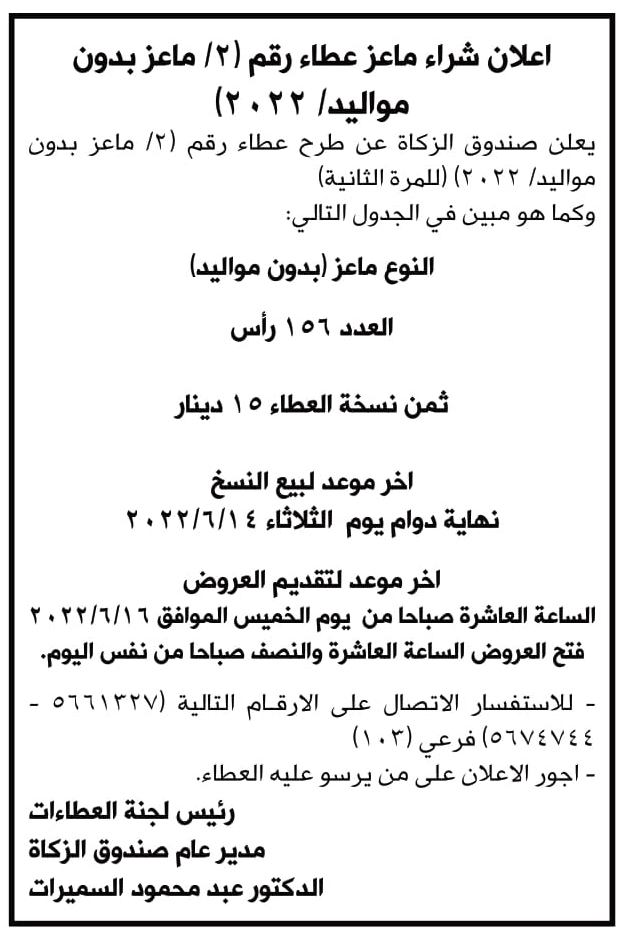 اعلان شراء ماعز عطاء رقم (٢/ ماعز بدون مواليد/ ٢٠٢٢)

يعلن صندوق الزكاة عن طرح عطاء رقم (٢/ ماعز بدون مواليد/ ٢٠٢٢) (للمرة الثانية)
وكما هو مبين في الجدول التالي:

النوع ماعز (بدون مواليد)

العدد ١٥٦ رأس

ثمن نسخة العطاء ١٥ دينار

اخر موعد لبيع النسخ
نهاية دوام يوم الثلاثاء ٢٠٢٢/٦/١٤

اخر موعد لتقديم العروض
الساعة العاشرة صباحا من يوم الخميس الموافق ٢٠٢٢/٦/١٦
فتح العروض الساعة العاشرة والنصف صباحا من نفس اليوم.

- للاستفسار الاتصال على الارقام التالية (٥٦٦١٣٢٧ - ٥٦٧٤٧٤٤) فرعي (١٠٣)
- اجور الاعلان على من يرسو عليه العطاء.

رئيس لجنة العطاءات
مدير عام صندوق الزكاة
الدكتور عبد محمود السميرات